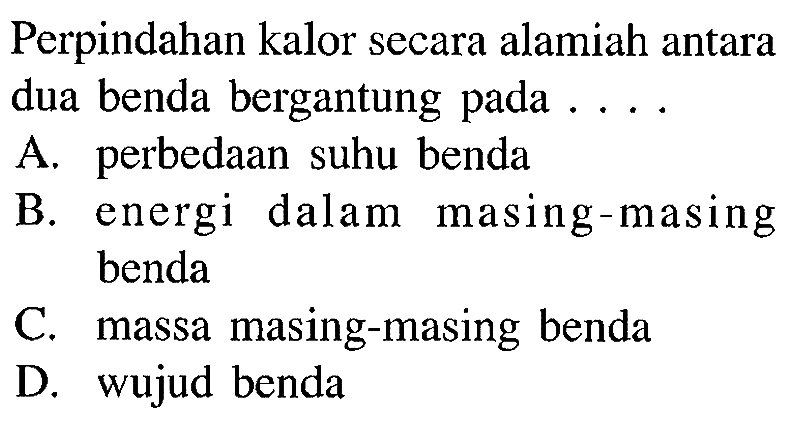 Perpindahan kalor secara alamiah antara dua benda bergantung pada . . . .

A. perbedaan suhu benda
B. energi dalam masing-masing benda
C. massa masing-masing benda
D. wujud benda